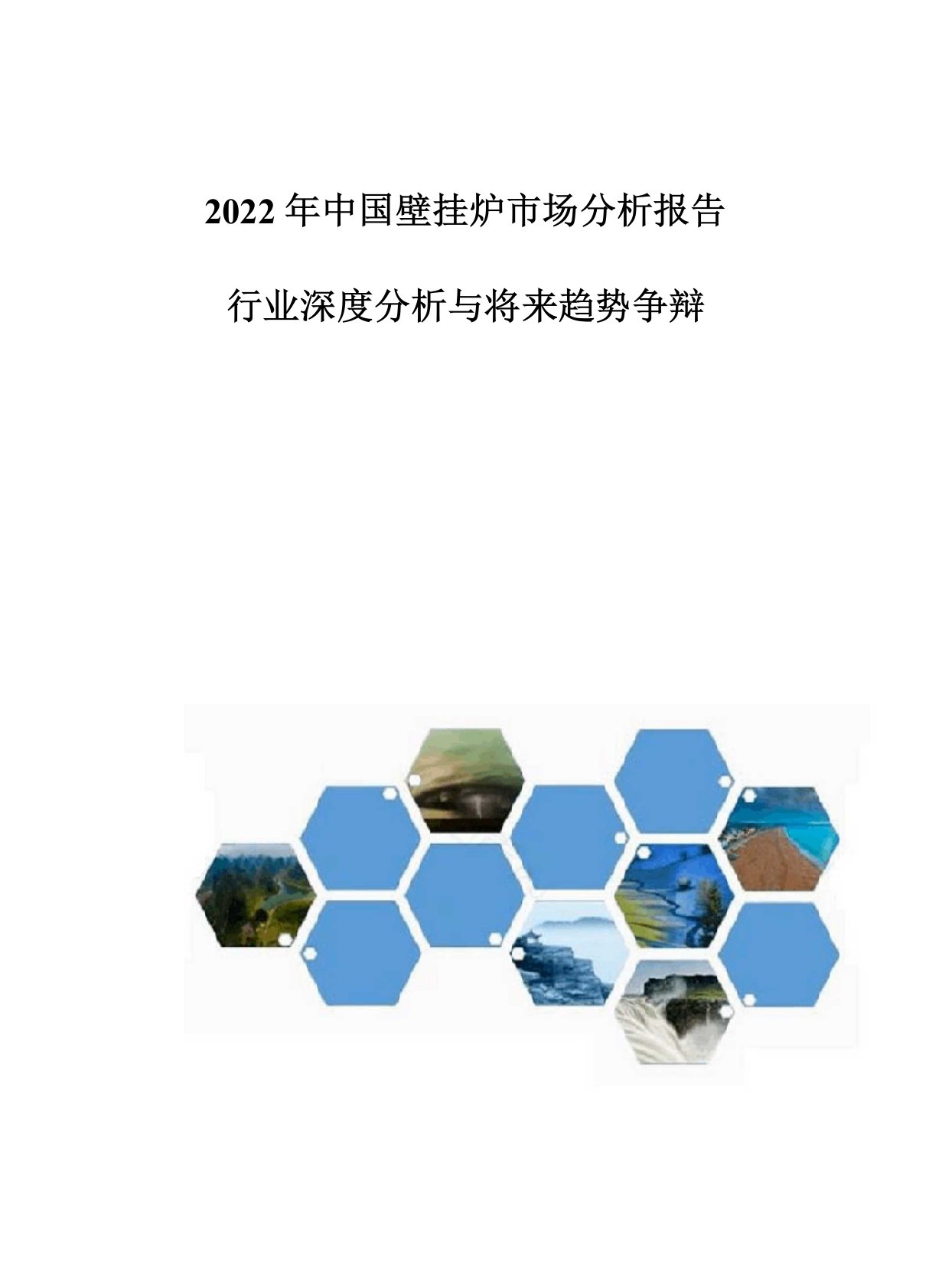 2022 年中国壁挂炉市场分析报告

行业深度分析与将来趋势争辩